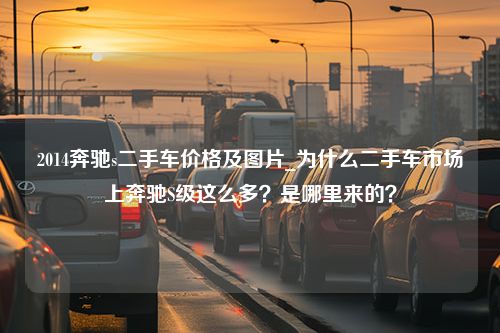 2014奔驰s二手车价格及图片_为什么二手车市场上奔驰S级这么多？是哪里来的？